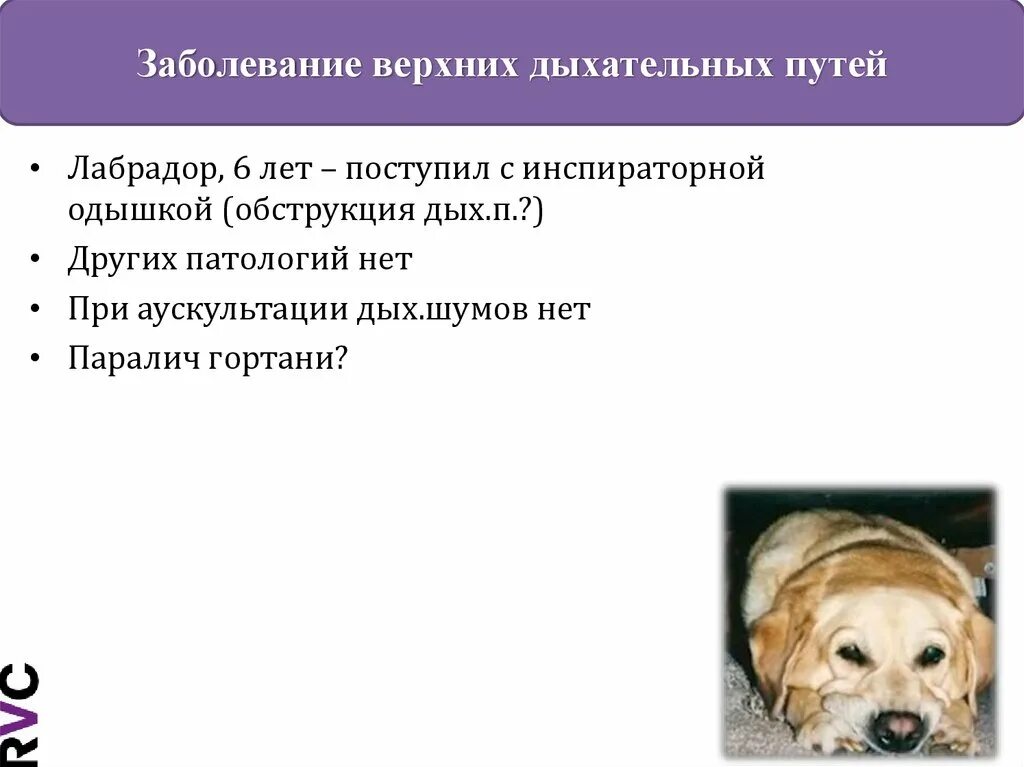 Заболевание верхних дыхательных путей

• Лабрадор, 6 лет – поступил с инспираторной одышкой (обструкция дых.п.?)
• Других патологий нет
• При аускультации дых.шумов нет
• Паралич гортани?

RVC